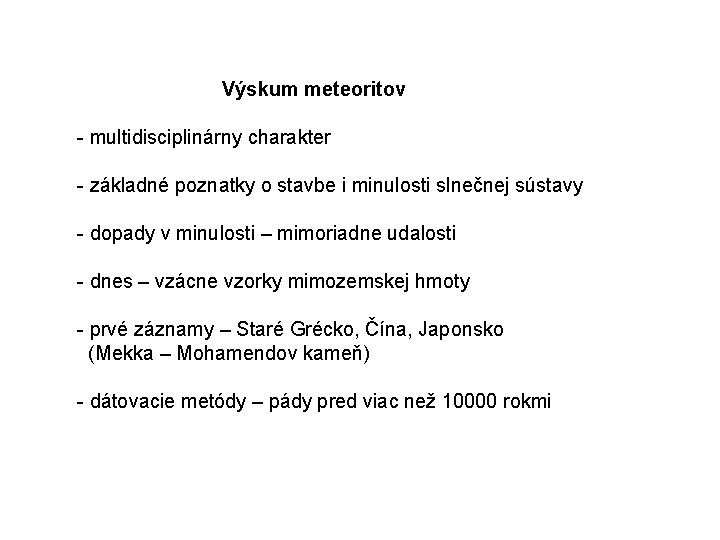 Výskum meteoritov

- multidisciplinárny charakter

- základné poznatky o stavbe i minulosti slnečnej sústavy

- dopady v minulosti – mimoriadne udalosti

- dnes – vzácne vzorky mimozemskej hmoty

- prvé záznamy – Staré Grécko, Čína, Japonsko
(Mekka – Mohamendov kameň)

- dátovacie metódy – pády pred viac než 10000 rokmi